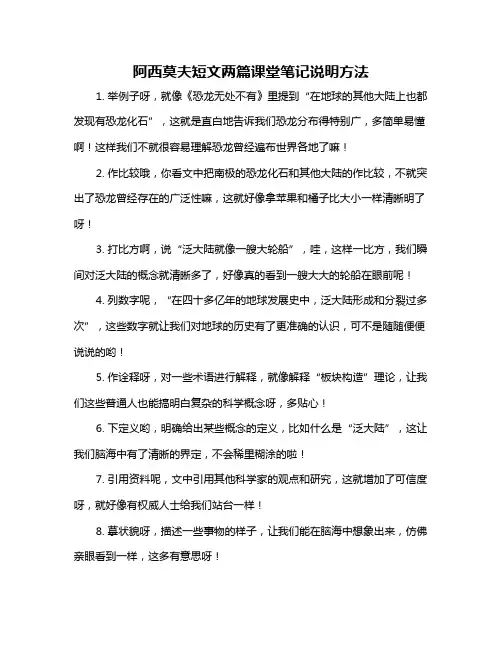 阿西莫夫短文两篇课堂笔记说明方法

1. 举例子呀，就像《恐龙无处不有》里提到“在地球的其他大陆上也都发现有恐龙化石”，这就是直白地告诉我们恐龙分布得特别广，多简单易懂啊！这样我们不就很容易理解恐龙曾经遍布世界各地了嘛！

2. 作比较哦，你看文中把南极的恐龙化石和其他大陆的作比较，不就突出了恐龙曾经存在的广泛性嘛，这就好像拿苹果和橘子比大小一样清晰明了呀！

3. 打比方啊，说“泛大陆就像一艘大轮船”，哇，这样一比方，我们瞬间对泛大陆的概念就清晰多了，好像真的看到一艘大大的轮船在眼前呢！

4. 列数字呢，“在四十多亿年的地球发展史中，泛大陆形成和分裂过多次”，这些数字就让我们对地球的历史有了更准确的认识，可不是随随便便说说的哟！

5. 作诠释呀，对一些术语进行解释，就像解释“板块构造”理论，让我们这些普通人也能搞明白复杂的科学概念呀，多贴心！

6. 下定义哟，明确给出某些概念的定义，比如什么是“泛大陆”，这让我们脑海中有了清晰的界定，不会稀里糊涂的啦！

7. 引用资料呢，文中引用其他科学家的观点和研究，这就增加了可信度呀，就好像有权威人士给我们站台一样！

8. 摹状貌呀，描述一些事物的样子，让我们能在脑海中想象出来，仿佛亲眼看到一样，这多有意思呀！